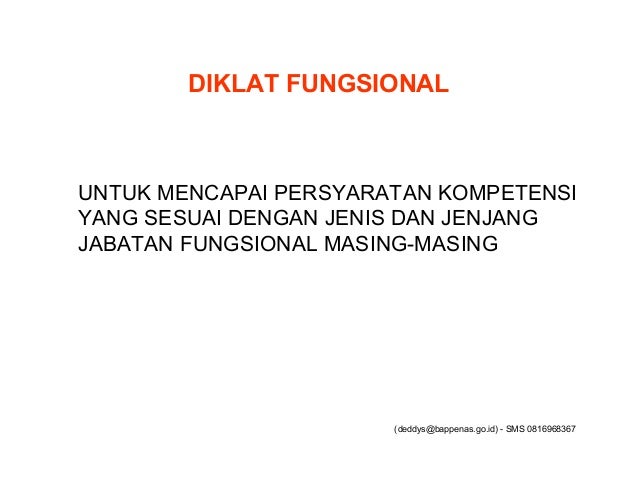 DIKLAT FUNGSIONAL

UNTUK MENCAPAI PERSYARATAN KOMPETENSI YANG SESUAI DENGAN JENIS DAN JENJANG JABATAN FUNGSIONAL MASING-MASING

(deddys@bappenas.go.id) - SMS 0816968367